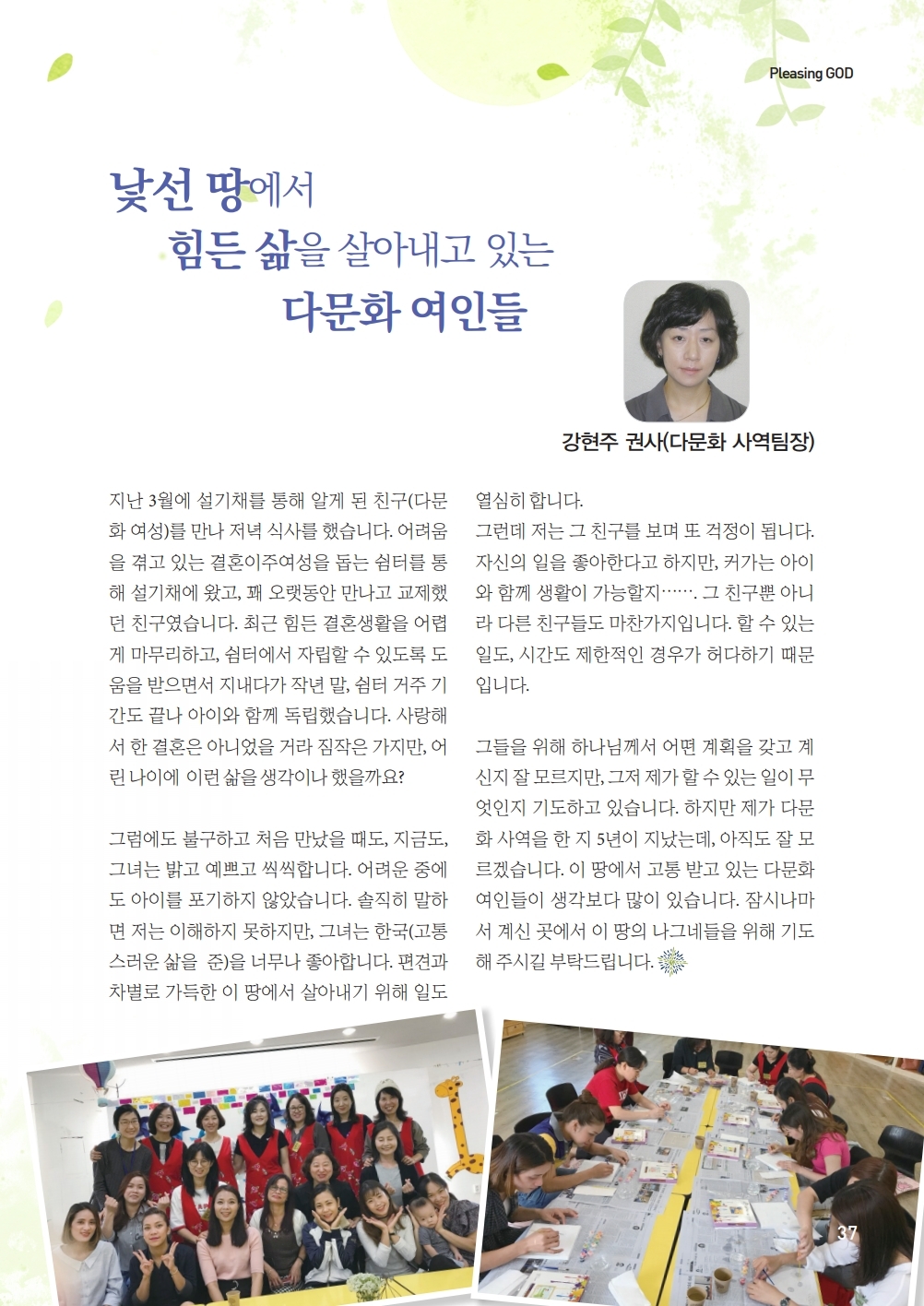 Pleasing GOD

낯선 땅에서
힘든 삶을 살아내고 있는
다문화 여인들

강현주 권사(다문화 사역팀장)

지난 3월에 설기채를 통해 알게 된 친구(다문화 여성)를 만나 저녁 식사를 했습니다. 어려움을 겪고 있는 결혼이주여성을 돕는 쉼터를 통해 설기채에 왔고, 꽤 오랫동안 만나고 교제했던 친구였습니다. 최근 힘든 결혼생활을 어렵게 마무리하고, 쉼터에서 자립할 수 있도록 도움을 받으면서 지내다가 작년 말, 쉼터 거주 기간도 끝나 아이와 함께 독립했습니다. 사랑해서 한 결혼은 아니었을 거라 짐작은 가지만, 어린 나이에 이런 삶을 생각이나 했을까요?

그럼에도 불구하고 처음 만났을 때도, 지금도, 그녀는 밝고 예쁘고 씩씩합니다. 어려운 중에도 아이를 포기하지 않았습니다. 솔직히 말하면 저는 이해하지 못하지만, 그녀는 한국(고통스러운 삶을 준)을 너무나 좋아합니다. 편견과 차별로 가득한 이 땅에서 살아내기 위해 일도 열심히 합니다.

그런데 저는 그 친구를 보며 또 걱정이 됩니다. 자신의 일을 좋아한다고 하지만, 커가는 아이와 함께 생활이 가능할지……. 그 친구뿐 아니라 다른 친구들도 마찬가지입니다. 할 수 있는 일도, 시간도 제한적인 경우가 허다하기 때문입니다.

그들을 위해 하나님께서 어떤 계획을 갖고 계신지 잘 모르지만, 그저 제가 할 수 있는 일이 무엇인지 기도하고 있습니다. 하지만 제가 다문화 사역을 한 지 5년이 지났는데, 아직도 잘 모르겠습니다. 이 땅에서 고통 받고 있는 다문화 여인들이 생각보다 많이 있습니다. 잠시나마 서 계신 곳에서 이 땅의 나그네들을 위해 기도해 주시길 부탁드립니다.

37